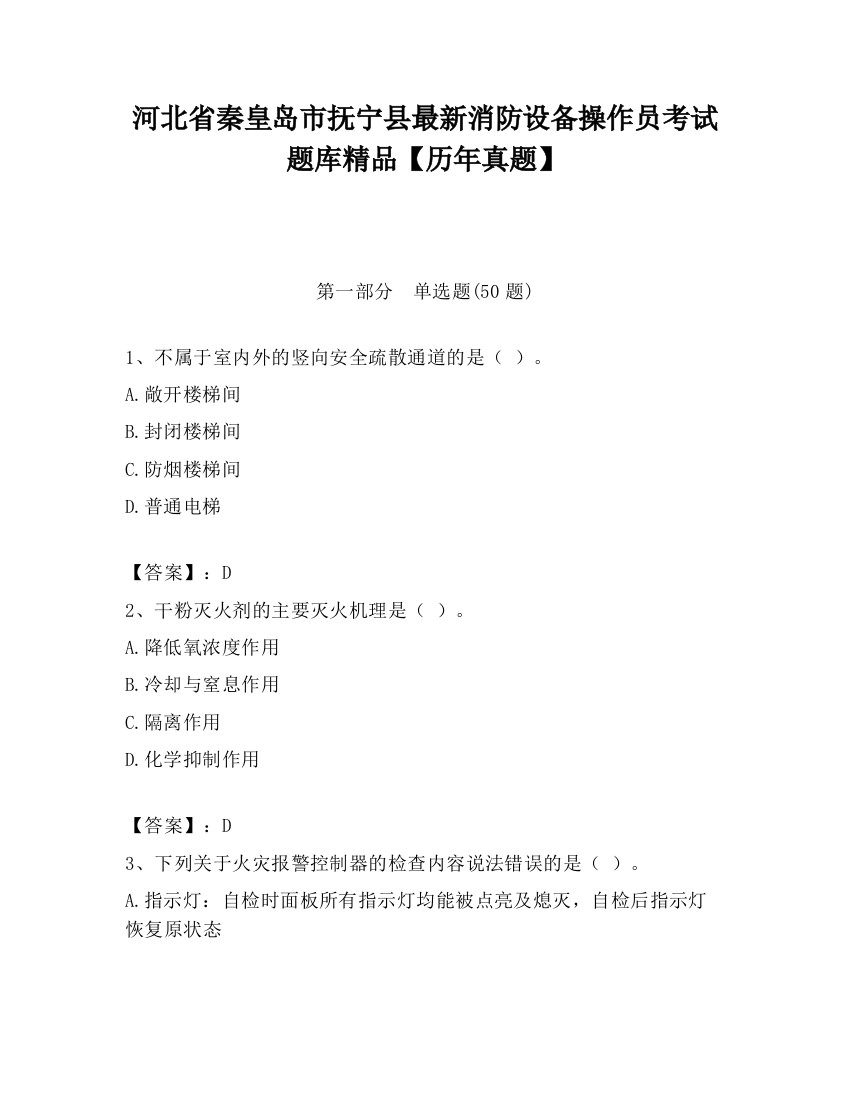 河北省秦皇岛市抚宁县最新消防设备操作员考试题库精品【历年真题】

第一部分　单选题(50 题)

1、不属于室内外的竖向安全疏散通道的是（ ）。

A.敞开楼梯间

B.封闭楼梯间

C.防烟楼梯间

D.普通电梯

【答案】：D

2、干粉灭火剂的主要灭火机理是（ ）。

A.降低氧浓度作用

B.冷却与窒息作用

C.隔离作用

D.化学抑制作用

【答案】：D

3、下列关于火灾报警控制器的检查内容说法错误的是（ ）。

A.指示灯：自检时面板所有指示灯均能被点亮及熄灭，自检后指示灯恢复原状态